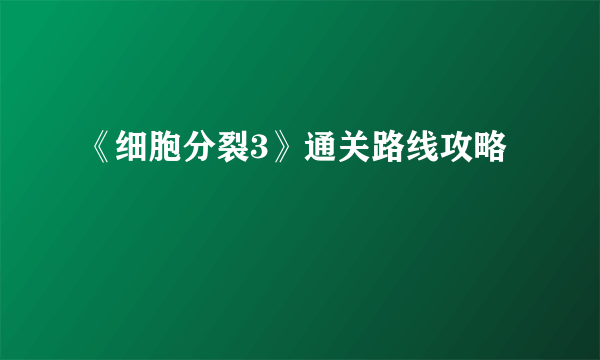 《细胞分裂3》通关路线攻略